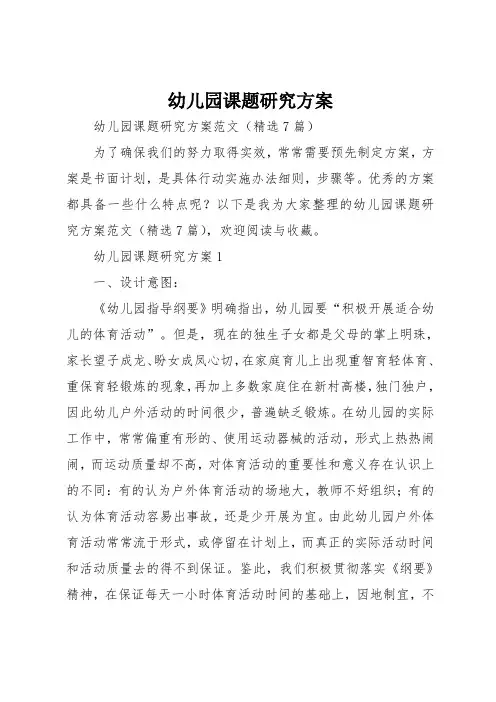 幼儿园课题研究方案

幼儿园课题研究方案范文（精选7篇）

为了确保我们的努力取得实效，常常需要预先制定方案，方案是书面计划，是具体行动实施办法细则，步骤等。优秀的方案都具备一些什么特点呢？以下是我为大家整理的幼儿园课题研究方案范文（精选7篇），欢迎阅读与收藏。

幼儿园课题研究方案1

一、设计意图：

《幼儿园指导纲要》明确指出，幼儿园要“积极开展适合幼儿的体育活动”。但是，现在的独生子女都是父母的掌上明珠，家长望子成龙、盼女成凤心切，在家庭育儿上出现重智育轻体育、重保育轻锻炼的现象，再加上多数家庭住在新村高楼，独门独户，因此幼儿户外活动的时间很少，普遍缺乏锻炼。在幼儿园的实际工作中，常常偏重有形的、使用运动器械的活动，形式上热热闹闹，而运动质量却不高，对体育活动的重要性和意义存在认识上的不同：有的认为户外体育活动的场地大，教师不好组织；有的认为体育活动容易出事故，还是少开展为宜。由此幼儿园户外体育活动常常流于形式，或停留在计划上，而真正的实际活动时间和活动质量去的得不到保证。鉴此，我们积极贯彻落实《纲要》精神，在保证每天一小时体育活动时间的基础上，因地制宜，不